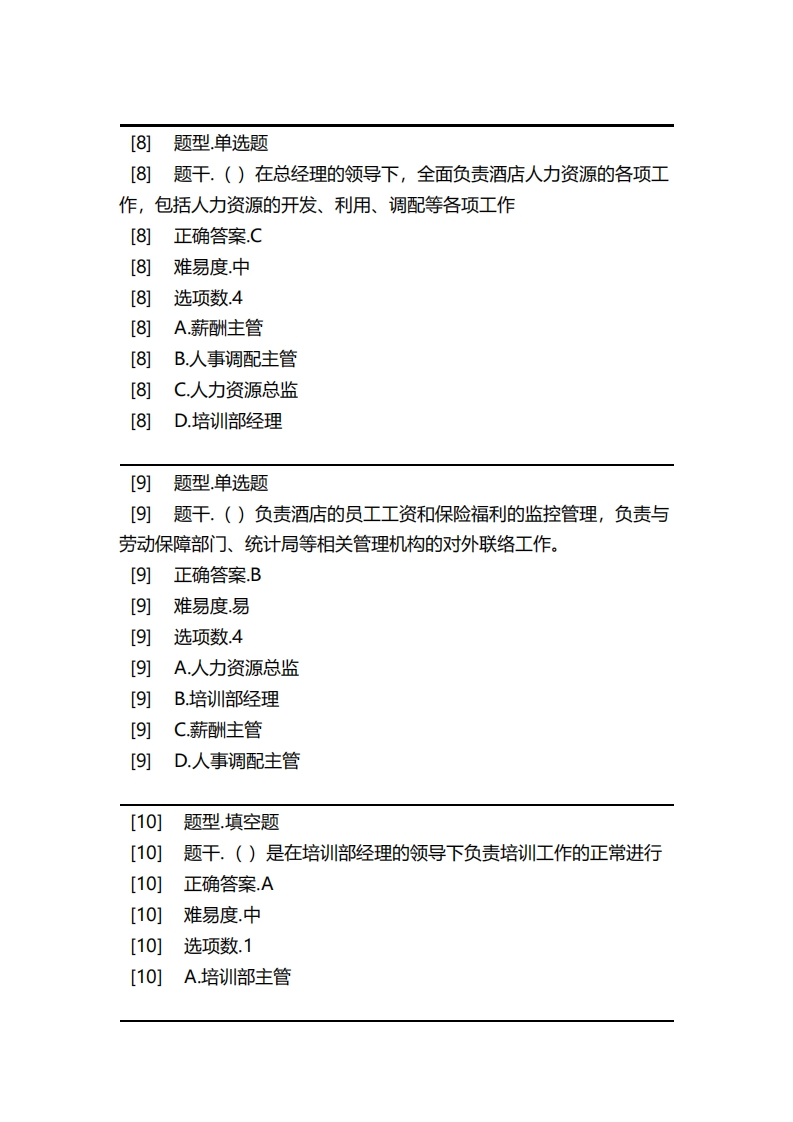 [8]　题型.单选题
[8]　题干.（ ）在总经理的领导下，全面负责酒店人力资源的各项工作，包括人力资源的开发、利用、调配等各项工作
[8]　正确答案.C
[8]　难易度.中
[8]　选项数.4
[8]　A.薪酬主管
[8]　B.人事调配主管
[8]　C.人力资源总监
[8]　D.培训部经理

[9]　题型.单选题
[9]　题干.（ ）负责酒店的员工工资和保险福利的监控管理，负责与劳动保障部门、统计局等相关管理机构的对外联络工作。
[9]　正确答案.B
[9]　难易度.易
[9]　选项数.4
[9]　A.人力资源总监
[9]　B.培训部经理
[9]　C.薪酬主管
[9]　D.人事调配主管

[10]　题型.填空题
[10]　题干.（ ）是在培训部经理的领导下负责培训工作的正常进行
[10]　正确答案.A
[10]　难易度.中
[10]　选项数.1
[10]　A.培训部主管